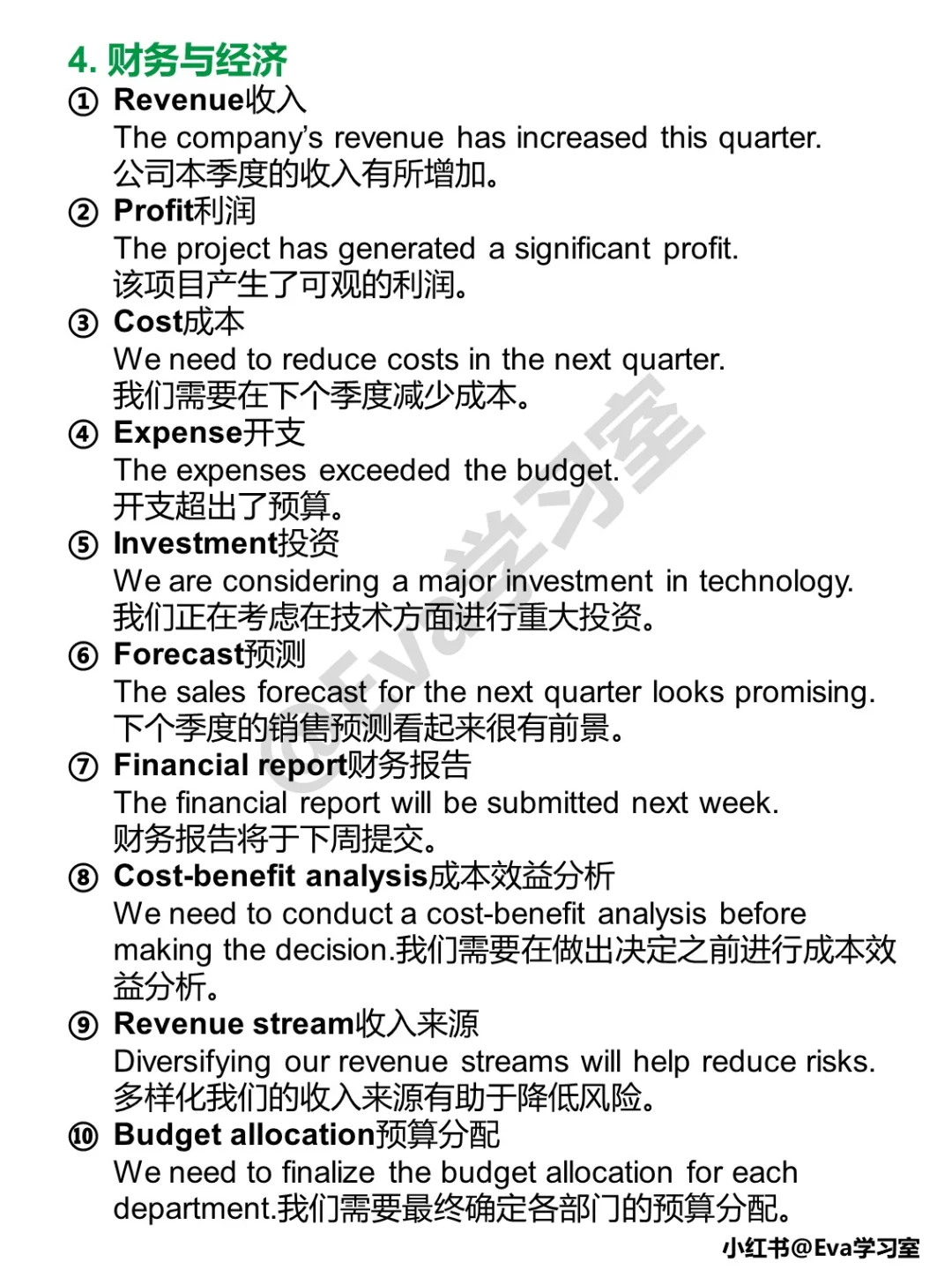 4.财务与经济

① Revenue收入
The company's revenue has increased this quarter.
公司本季度的收入有所增加。

② Profit利润
The project has generated a significant profit.
该项目产生了可观的利润。

③ Cost成本
We need to reduce costs in the next quarter.
我们需要在下个季度减少成本。

④ Expense开支
The expenses exceeded the budget.
开支超出了预算。

⑤ Investment投资
We are considering a major investment in technology.
我们正在考虑在技术方面进行重大投资。

⑥ Forecast预测
The sales forecast for the next quarter looks promising.
下个季度的销售预测看起来很有前景。

⑦ Financial report财务报告
The financial report will be submitted next week.
财务报告将于下周提交。

⑧ Cost-benefit analysis成本效益分析
We need to conduct a cost-benefit analysis before making the decision.我们需要在做出决定之前进行成本效益分析。

⑨ Revenue stream收入来源
Diversifying our revenue streams will help reduce risks.
多样化我们的收入来源有助于降低风险。

⑩ Budget allocation预算分配
We need to finalize the budget allocation for each department.我们需要最终确定各部门的预算分配。

小红书@Eva学习室

@Eva学习室